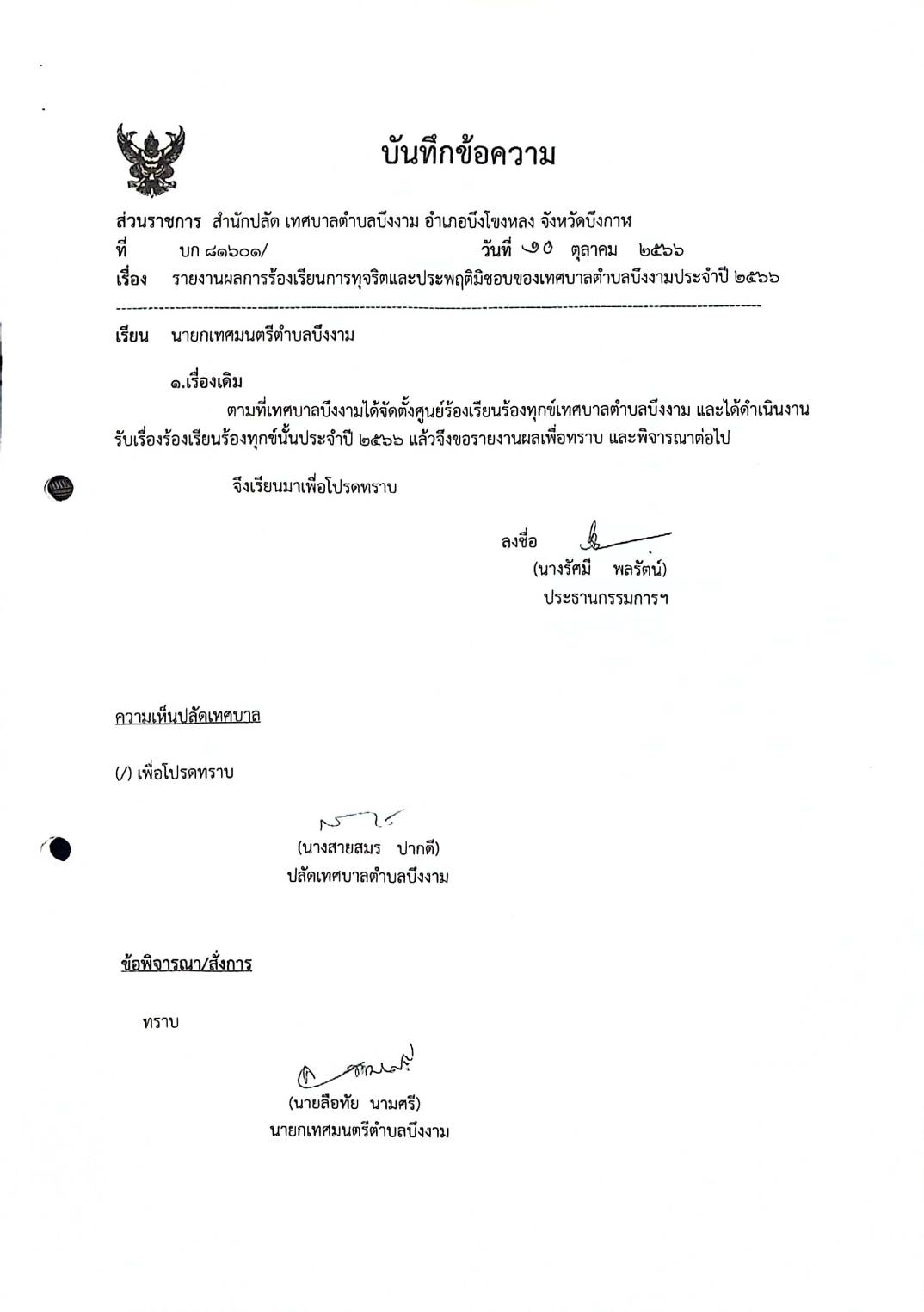 บันทึกข้อความ

ส่วนราชการ สำนักปลัด เทศบาลตำบลบึงงาม อำเภอบึงโขงหลง จังหวัดบึงกาฬ
ที่ บก ๘๑๖๐๑/ วันที่ ๑๐ ตุลาคม ๒๕๖๖
เรื่อง รายงานผลการร้องเรียนการทุจริตและประพฤติมิชอบของเทศบาลตำบลบึงงามประจำปี ๒๕๖๖

เรียน นายกเทศมนตรีตำบลบึงงาม

๑.เรื่องเดิม

ตามที่เทศบาลบึงงามได้จัดตั้งศูนย์ร้องเรียนร้องทุกข์เทศบาลตำบลบึงงาม และได้ดำเนินงานรับเรื่องร้องเรียนร้องทุกข์นั้นประจำปี ๒๕๖๖ แล้วจึงขอรายงานผลเพื่อทราบ และพิจารณาต่อไป

จึงเรียนมาเพื่อโปรดทราบ

ลงชื่อ
(นางรัศมี พลรัตน์)
ประธานกรรมการฯ

ความเห็นปลัดเทศบาล

(/) เพื่อโปรดทราบ

(นางสายสมร ปากดี)
ปลัดเทศบาลตำบลบึงงาม

ข้อพิจารณา/สั่งการ

ทราบ

(นายลือทัย นามศรี)
นายกเทศมนตรีตำบลบึงงาม